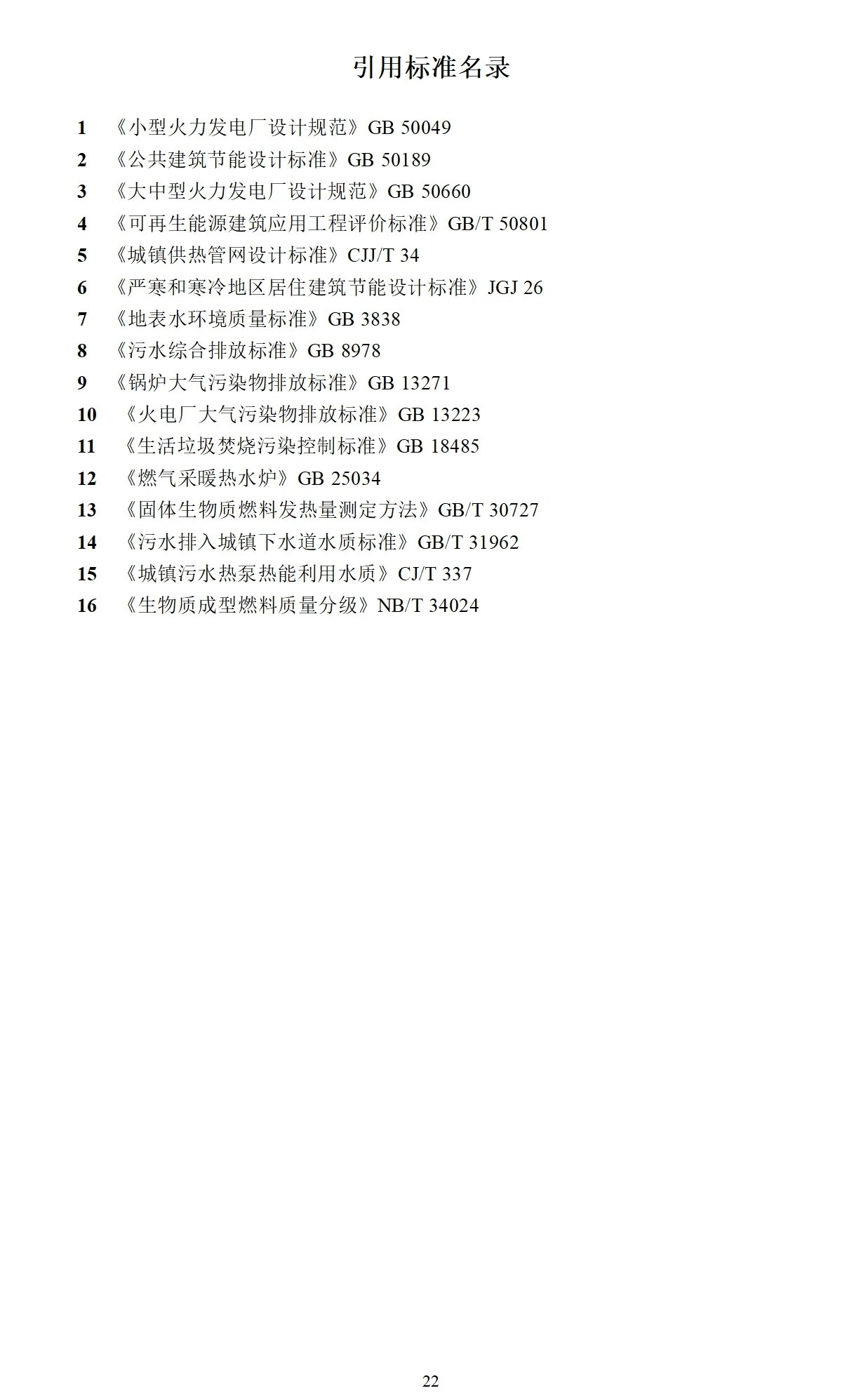 引用标准名录

1 《小型火力发电厂设计规范》GB 50049
2 《公共建筑节能设计标准》GB 50189
3 《大中型火力发电厂设计规范》GB 50660
4 《可再生能源建筑应用工程评价标准》GB/T 50801
5 《城镇供热管网设计标准》CJJ/T 34
6 《严寒和寒冷地区居住建筑节能设计标准》JGJ 26
7 《地表水环境质量标准》GB 3838
8 《污水综合排放标准》GB 8978
9 《锅炉大气污染物排放标准》GB 13271
10 《火电厂大气污染物排放标准》GB 13223
11 《生活垃圾焚烧污染控制标准》GB 18485
12 《燃气采暖热水炉》GB 25034
13 《固体生物质燃料发热量测定方法》GB/T 30727
14 《污水排入城镇下水道水质标准》GB/T 31962
15 《城镇污水热泵热能利用水质》CJ/T 337
16 《生物质成型燃料质量分级》NB/T 34024

22